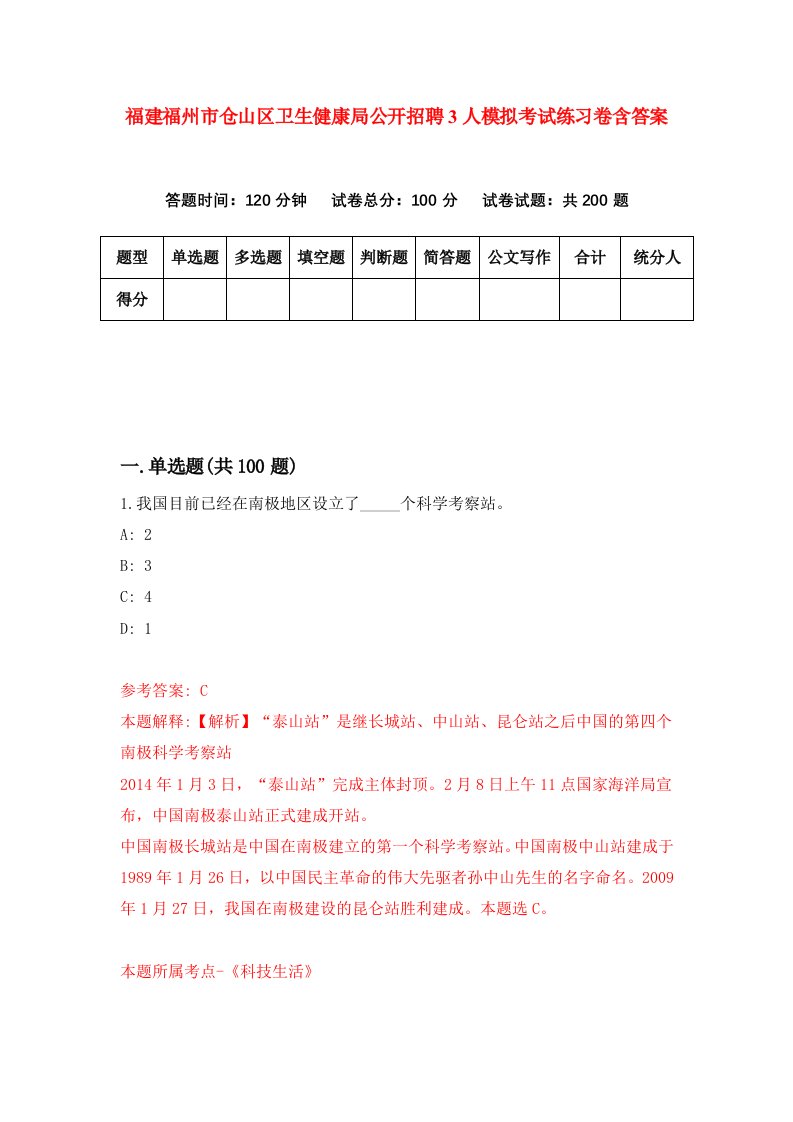 福建福州市仓山区卫生健康局公开招聘3人模拟考试练习卷含答案

答题时间：120分钟　试卷总分：100分　试卷试题：共200题

| 题型 | 单选题 | 多选题 | 填空题 | 判断题 | 简答题 | 公文写作 | 合计 | 统分人 |
|---|---|---|---|---|---|---|---|---|
| 得分 | | | | | | | | |

一.单选题(共100题)

1.我国目前已经在南极地区设立了_____个科学考察站。

A: 2

B: 3

C: 4

D: 1

参考答案: C

本题解释:【解析】“泰山站”是继长城站、中山站、昆仑站之后中国的第四个南极科学考察站

2014年1月3日，“泰山站”完成主体封顶。2月8日上午11点国家海洋局宣布，中国南极泰山站正式建成开站。

中国南极长城站是中国在南极建立的第一个科学考察站。中国南极中山站建成于1989年1月26日，以中国民主革命的伟大先驱者孙中山先生的名字命名。2009年1月27日，我国在南极建设的昆仑站胜利建成。本题选C。

本题所属考点-《科技生活》